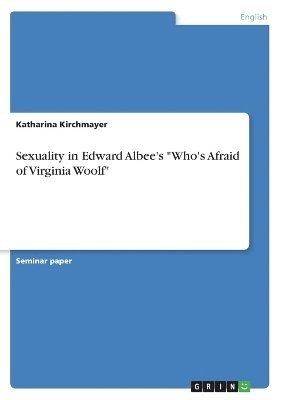 English

Katharina Kirchmayer

Sexuality in Edward Albee's "Who's Afraid of Virginia Woolf"

Seminar paper

GRIN